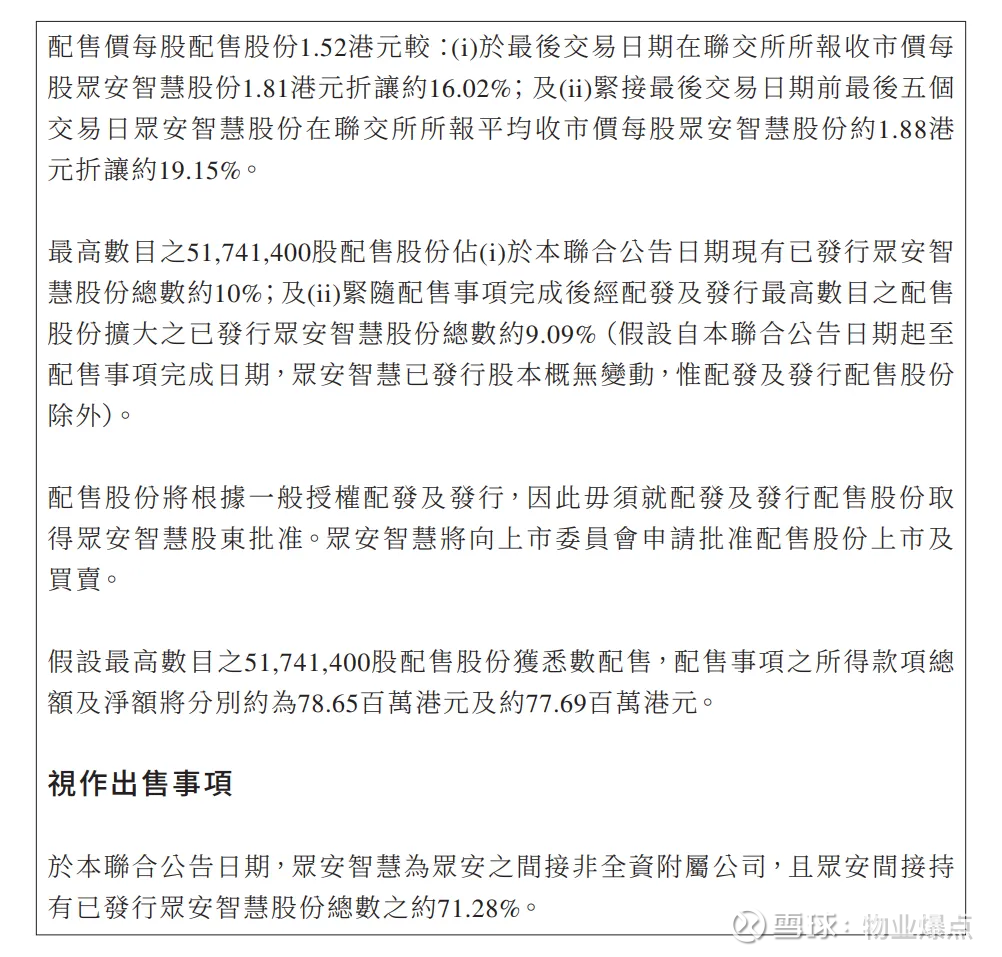 配售價每股配售股份1.52港元較:(i)於最後交易日期在聯交所所報收市價每股眾安智慧股份1.81港元折讓約16.02%;及(ii)緊接最後交易日期前最後五個交易日眾安智慧股份在聯交所所報平均收市價每股眾安智慧股份約1.88港元折讓約19.15%。

最高數目之51,741,400股配售股份佔(i)於本聯合公告日期現有已發行眾安智慧股份總數約10%;及(ii)緊隨配售事項完成後經配發及發行最高數目之配售股份擴大之已發行眾安智慧股份總數約9.09%(假設自本聯合公告日期起至配售事項完成日期,眾安智慧已發行股本概無變動,惟配發及發行配售股份除外)。

配售股份將根據一般授權配發及發行,因此毋須就配發及發行配售股份取得眾安智慧股東批准。眾安智慧將向上市委員會申請批准配售股份上市及買賣。

假設最高數目之51,741,400股配售股份獲悉數配售,配售事項之所得款項總額及淨額將分別約為78.65百萬港元及約77.69百萬港元。

視作出售事項

於本聯合公告日期,眾安智慧為眾安之間接非全資附屬公司,且眾安間接持有已發行眾安智慧股份總數之約71.28%。

雪球:物业爆点